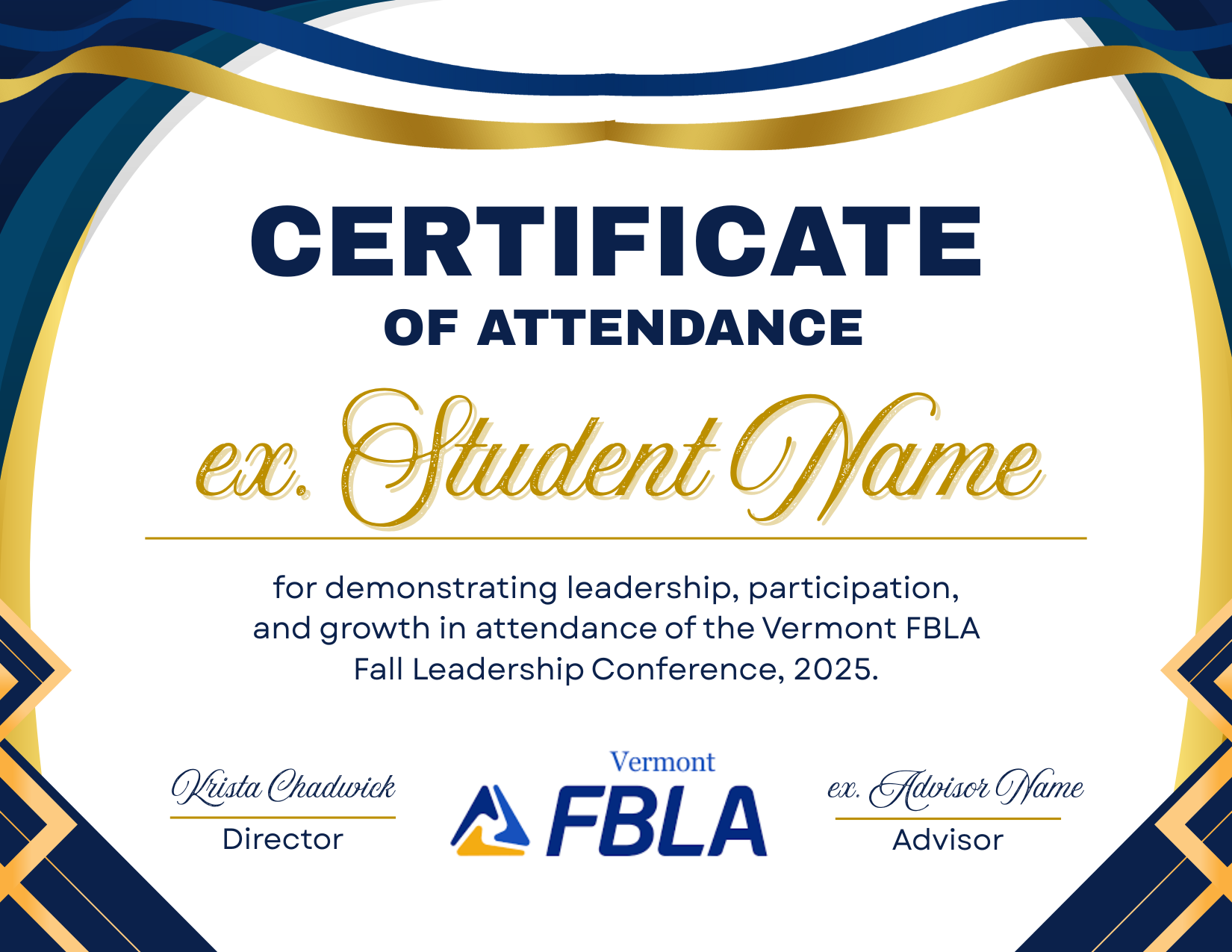 CERTIFICATE
OF ATTENDANCE

ex. Student Name

for demonstrating leadership, participation, and growth in attendance of the Vermont FBLA Fall Leadership Conference, 2025.

Krista Chadwick
Director

Vermont
FBLA

ex. Advisor Name
Advisor